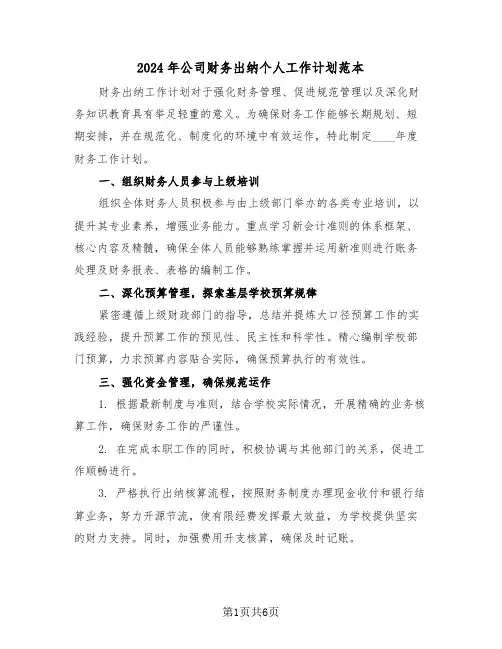 2024年公司财务出纳个人工作计划范本

财务出纳工作计划对于强化财务管理、促进规范管理以及深化财务知识教育具有举足轻重的意义。为确保财务工作能够长期规划、短期安排，并在规范化、制度化的环境中有效运作，特此制定____年度财务工作计划。

一、组织财务人员参与上级培训

组织全体财务人员积极参与由上级部门举办的各类专业培训，以提升其专业素养，增强业务能力。重点学习新会计准则的体系框架、核心内容及精髓，确保全体人员能够熟练掌握并运用新准则进行账务处理及财务报表、表格的编制工作。

二、深化预算管理，探索基层学校预算规律

紧密遵循上级财政部门的指导，总结并提炼大口径预算工作的实践经验，提升预算工作的预见性、民主性和科学性。精心编制学校部门预算，力求预算内容贴合实际，确保预算执行的有效性。

三、强化资金管理，确保规范运作

1. 根据最新制度与准则，结合学校实际情况，开展精确的业务核算工作，确保财务工作的严谨性。

2. 在完成本职工作的同时，积极协调与其他部门的关系，促进工作顺畅进行。

3. 严格执行出纳核算流程，按照财务制度办理现金收付和银行结算业务，努力开源节流，使有限经费发挥最大效益，为学校提供坚实的财力支持。同时，加强费用开支核算，确保及时记账。

第1页共6页